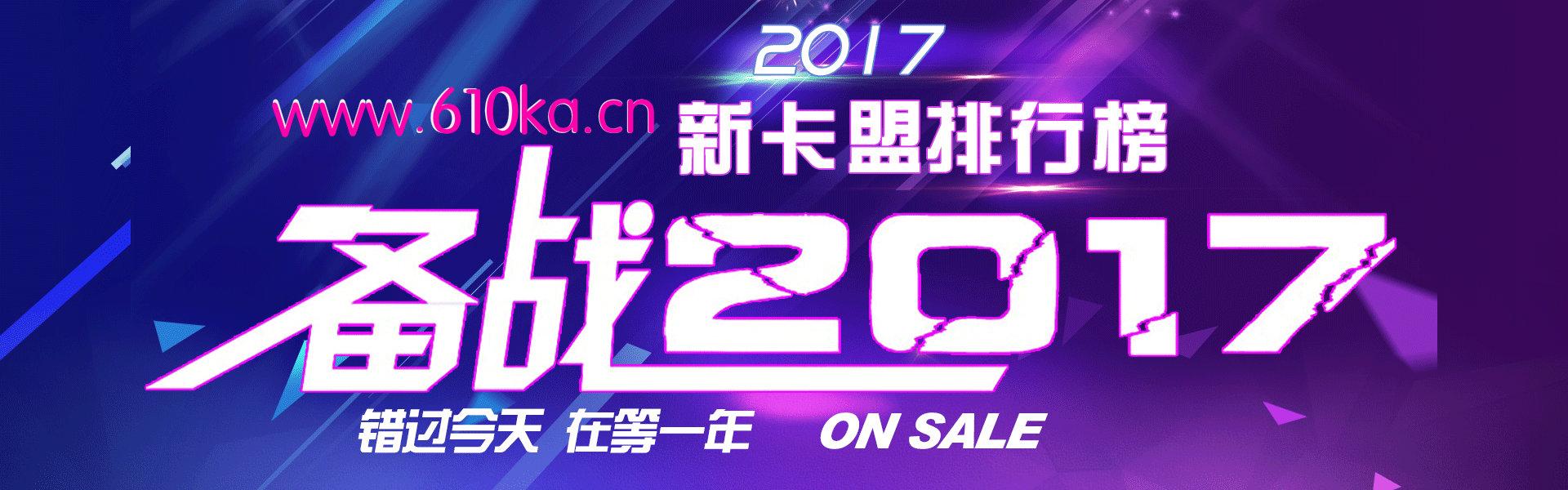 2017

www.610ka.cn 新卡盟排行榜

备战2017

错过今天 在等一年 ON SALE